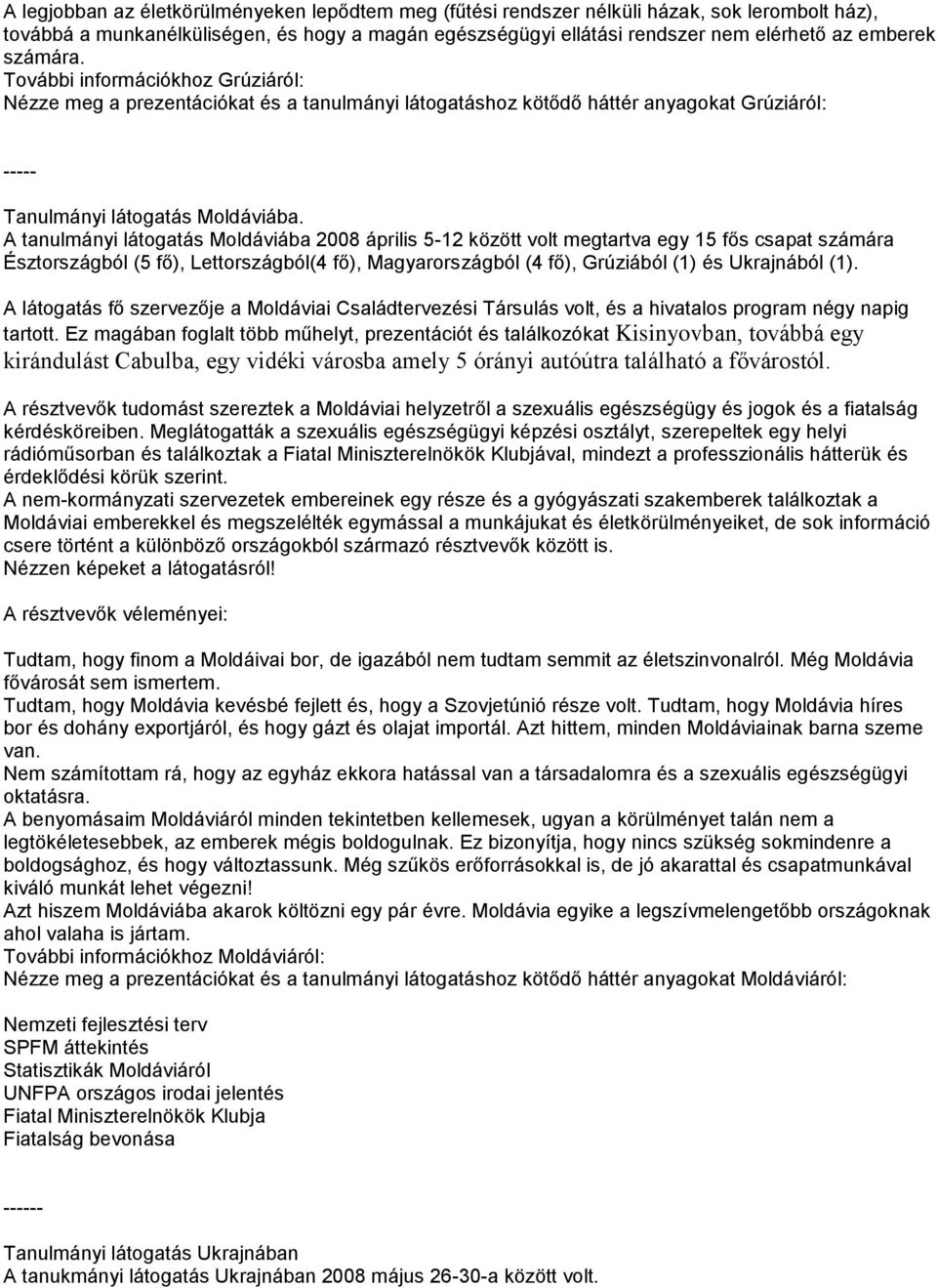 A legjobban az életkörülményeken lepődtem meg (fűtési rendszer nélküli házak, sok lerombolt ház), továbbá a munkanélküliségen, és hogy a magán egészségügyi ellátási rendszer nem elérhető az emberek számára.
További információkhoz Grúziáról:
Nézze meg a prezentációkat és a tanulmányi látogatáshoz kötődő háttér anyagokat Grúziáról:

-----

Tanulmányi látogatás Moldáviába.
A tanulmányi látogatás Moldáviába 2008 április 5-12 között volt megtartva egy 15 fős csapat számára Észtországból (5 fő), Lettországból(4 fő), Magyarországból (4 fő), Grúziából (1) és Ukrajnából (1).

A látogatás fő szervezője a Moldáviai Családtervezési Társulás volt, és a hivatalos program négy napig tartott. Ez magában foglalt több műhelyt, prezentációt és találkozókat Kisinyovban, továbbá egy kirándulást Cabulba, egy vidéki városba amely 5 órányi autóútra található a fővárostól.

A résztvevők tudomást szereztek a Moldáviai helyzetről a szexuális egészségügy és jogok és a fiatalság kérdésköreiben. Meglátogatták a szexuális egészségügyi képzési osztályt, szerepeltek egy helyi rádióműsorban és találkoztak a Fiatal Miniszterelnökök Klubjával, mindezt a professzionális hátterük és érdeklődési körük szerint.
A nem-kormányzati szervezetek embereinek egy része és a gyógyászati szakemberek találkoztak a Moldáviai emberekkel és megszelélték egymással a munkájukat és életkörülményeiket, de sok információ csere történt a különböző országokból származó résztvevők között is.
Nézzen képeket a látogatásról!

A résztvevők véleményei:

Tudtam, hogy finom a Moldáivai bor, de igazából nem tudtam semmit az életszinvonalról. Még Moldávia fővárosát sem ismertem.
Tudtam, hogy Moldávia kevésbé fejlett és, hogy a Szovjetúnió része volt. Tudtam, hogy Moldávia híres bor és dohány exportjáról, és hogy gázt és olajat importál. Azt hittem, minden Moldáviainak barna szeme van.
Nem számítottam rá, hogy az egyház ekkora hatással van a társadalomra és a szexuális egészségügyi oktatásra.
A benyomásaim Moldáviáról minden tekintetben kellemesek, ugyan a körülményet talán nem a legtökéletesebbek, az emberek mégis boldogulnak. Ez bizonyítja, hogy nincs szükség sokmindenre a boldogsághoz, és hogy változtassunk. Még szűkös erőforrásokkal is, de jó akarattal és csapatmunkával kiváló munkát lehet végezni!
Azt hiszem Moldáviába akarok költözni egy pár évre. Moldávia egyike a legszívmelengetőbb országoknak ahol valaha is jártam.
További információkhoz Moldáviáról:
Nézze meg a prezentációkat és a tanulmányi látogatáshoz kötődő háttér anyagokat Moldáviáról:

Nemzeti fejlesztési terv
SPFM áttekintés
Statisztikák Moldáviáról
UNFPA országos irodai jelentés
Fiatal Miniszterelnökök Klubja
Fiatalság bevonása

------

Tanulmányi látogatás Ukrajnában
A tanukmányi látogatás Ukrajnában 2008 május 26-30-a között volt.